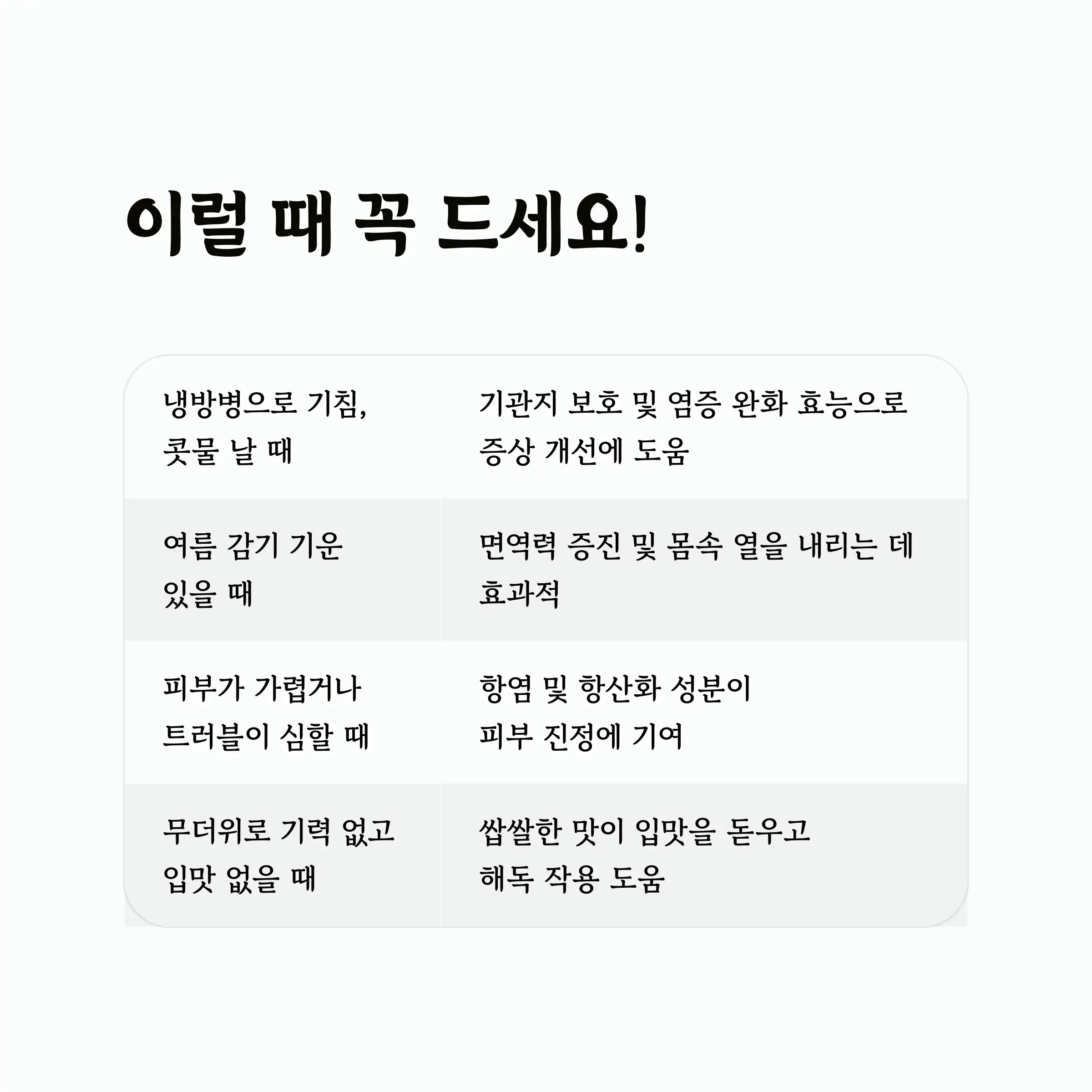 이럴 때 꼭 드세요!

| | |
|---|---|
| 냉방병으로 기침, 콧물 날 때 | 기관지 보호 및 염증 완화 효능으로 증상 개선에 도움 |
| 여름 감기 기운 있을 때 | 면역력 증진 및 몸속 열을 내리는 데 효과적 |
| 피부가 가렵거나 트러블이 심할 때 | 항염 및 항산화 성분이 피부 진정에 기여 |
| 무더위로 기력 없고 입맛 없을 때 | 쌉쌀한 맛이 입맛을 돋우고 해독 작용 도움 |